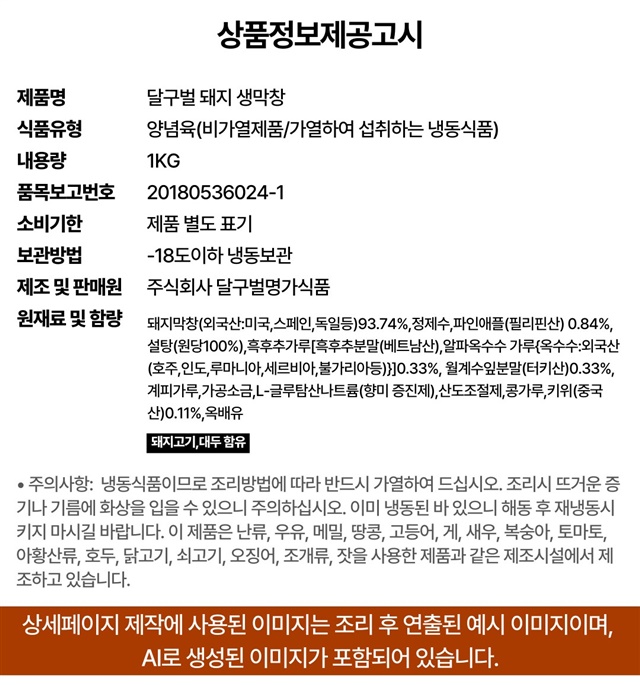 상품정보제공고시

제품명 달구벌 돼지 생막창
식품유형 양념육(비가열제품/가열하여 섭취하는 냉동식품)
내용량 1KG
품목보고번호 20180536024-1
소비기한 제품 별도 표기
보관방법 -18도이하 냉동보관
제조 및 판매원 주식회사 달구벌명가식품
원재료 및 함량 돼지막창(외국산:미국,스페인,독일등)93.74%,정제수,파인애플(필리핀산) 0.84%,설탕(원당100%),흑후추가루[흑후추분말(베트남산),알파옥수수 가루{옥수수:외국산(호주,인도,루마니아,세르비아,불가리아등)}]0.33%, 월계수잎분말(터키산)0.33%,계피가루,가공소금,L-글루탐산나트륨(향미 증진제),산도조절제,콩가루,키위(중국산)0.11%,옥배유

돼지고기,대두 함유

• 주의사항: 냉동식품이므로 조리방법에 따라 반드시 가열하여 드십시오. 조리시 뜨거운 증기나 기름에 화상을 입을 수 있으니 주의하십시오. 이미 냉동된 바 있으니 해동 후 재냉동시키지 마시길 바랍니다. 이 제품은 난류, 우유, 메밀, 땅콩, 고등어, 게, 새우, 복숭아, 토마토, 아황산류, 호두, 닭고기, 쇠고기, 오징어, 조개류, 잣을 사용한 제품과 같은 제조시설에서 제조하고 있습니다.

상세페이지 제작에 사용된 이미지는 조리 후 연출된 예시 이미지이며,
AI로 생성된 이미지가 포함되어 있습니다.